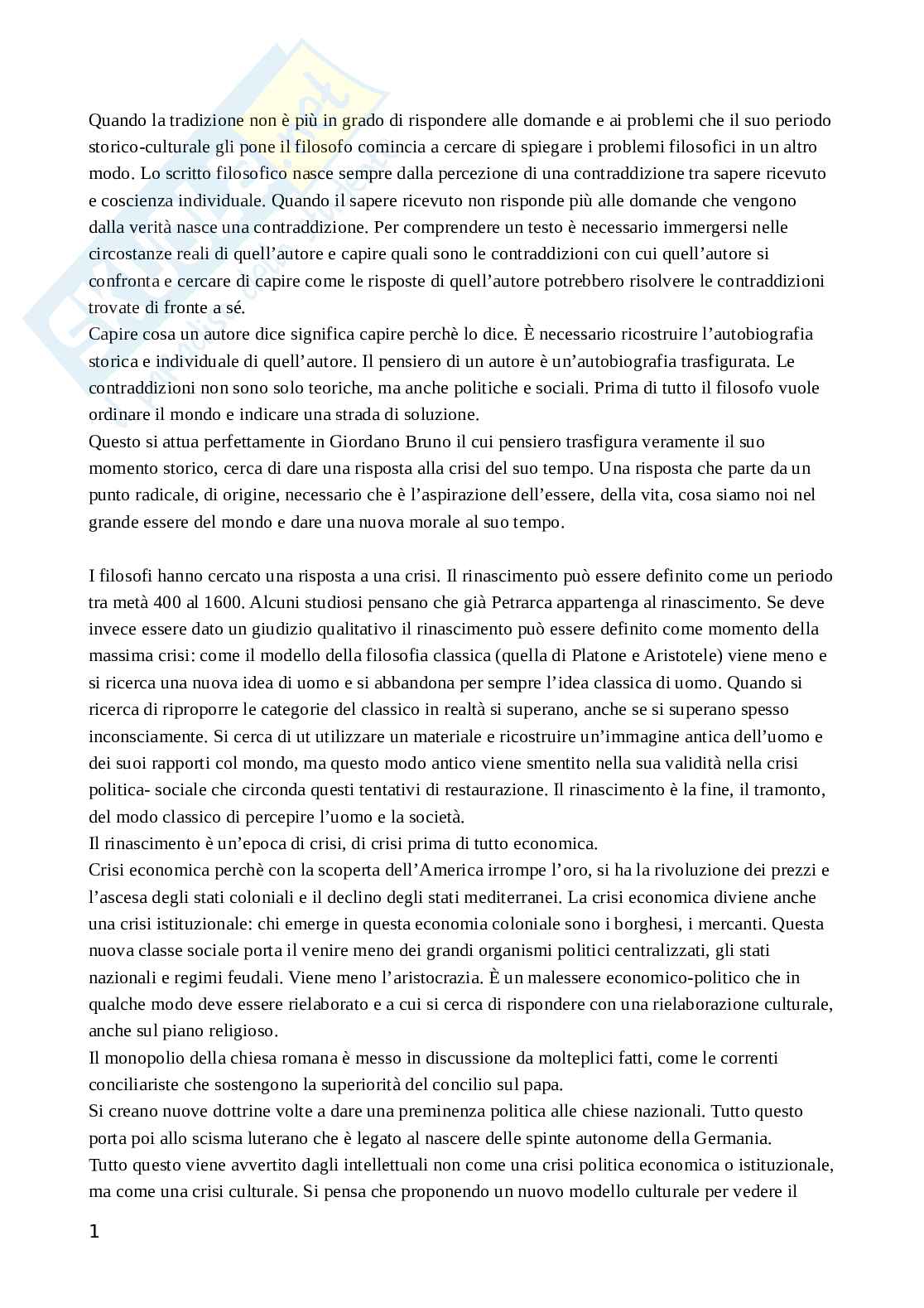 Quando la tradizione non è più in grado di rispondere alle domande e ai problemi che il suo periodo storico-culturale gli pone il filosofo comincia a cercare di spiegare i problemi filosofici in un altro modo. Lo scritto filosofico nasce sempre dalla percezione di una contraddizione tra sapere ricevuto e coscienza individuale. Quando il sapere ricevuto non risponde più alle domande che vengono dalla verità nasce una contraddizione. Per comprendere un testo è necessario immergersi nelle circostanze reali di quell'autore e capire quali sono le contraddizioni con cui quell'autore si confronta e cercare di capire come le risposte di quell'autore potrebbero risolvere le contraddizioni trovate di fronte a sé.
Capire cosa un autore dice significa capire perchè lo dice. È necessario ricostruire l'autobiografia storica e individuale di quell'autore. Il pensiero di un autore è un'autobiografia trasfigurata. Le contraddizioni non sono solo teoriche, ma anche politiche e sociali. Prima di tutto il filosofo vuole ordinare il mondo e indicare una strada di soluzione.
Questo si attua perfettamente in Giordano Bruno il cui pensiero trasfigura veramente il suo momento storico, cerca di dare una risposta alla crisi del suo tempo. Una risposta che parte da un punto radicale, di origine, necessario che è l'aspirazione dell'essere, della vita, cosa siamo noi nel grande essere del mondo e dare una nuova morale al suo tempo.

I filosofi hanno cercato una risposta a una crisi. Il rinascimento può essere definito come un periodo tra metà 400 al 1600. Alcuni studiosi pensano che già Petrarca appartenga al rinascimento. Se deve invece essere dato un giudizio qualitativo il rinascimento può essere definito come momento della massima crisi: come il modello della filosofia classica (quella di Platone e Aristotele) viene meno e si ricerca una nuova idea di uomo e si abbandona per sempre l'idea classica di uomo. Quando si ricerca di riproporre le categorie del classico in realtà si superano, anche se si superano spesso inconsciamente. Si cerca di ut utilizzare un materiale e ricostruire un'immagine antica dell'uomo e dei suoi rapporti col mondo, ma questo modo antico viene smentito nella sua validità nella crisi politica- sociale che circonda questi tentativi di restaurazione. Il rinascimento è la fine, il tramonto, del modo classico di percepire l'uomo e la società.
Il rinascimento è un'epoca di crisi, di crisi prima di tutto economica.
Crisi economica perchè con la scoperta dell'America irrompe l'oro, si ha la rivoluzione dei prezzi e l'ascesa degli stati coloniali e il declino degli stati mediterranei. La crisi economica diviene anche una crisi istituzionale: chi emerge in questa economia coloniale sono i borghesi, i mercanti. Questa nuova classe sociale porta il venire meno dei grandi organismi politici centralizzati, gli stati nazionali e regimi feudali. Viene meno l'aristocrazia. È un malessere economico-politico che in qualche modo deve essere rielaborato e a cui si cerca di rispondere con una rielaborazione culturale, anche sul piano religioso.
Il monopolio della chiesa romana è messo in discussione da molteplici fatti, come le correnti conciliariste che sostengono la superiorità del concilio sul papa.
Si creano nuove dottrine volte a dare una preminenza politica alle chiese nazionali. Tutto questo porta poi allo scisma luterano che è legato al nascere delle spinte autonome della Germania.
Tutto questo viene avvertito dagli intellettuali non come una crisi politica economica o istituzionale, ma come una crisi culturale. Si pensa che proponendo un nuovo modello culturale per vedere il

1